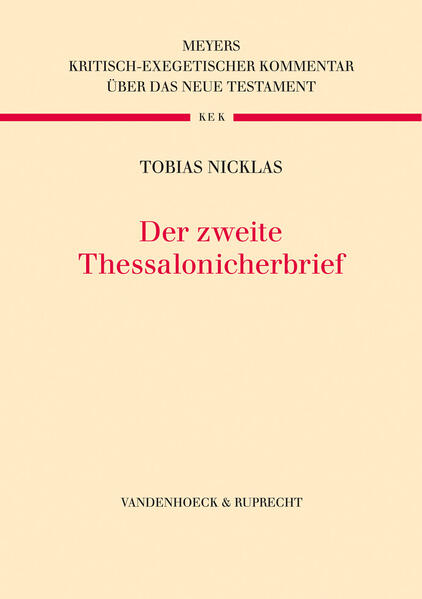 MEYERS
KRITISCH-EXEGETISCHER KOMMENTAR
ÜBER DAS NEUE TESTAMENT

KEK

TOBIAS NICKLAS

Der zweite Thessalonicherbrief

VANDENHOECK & RUPRECHT